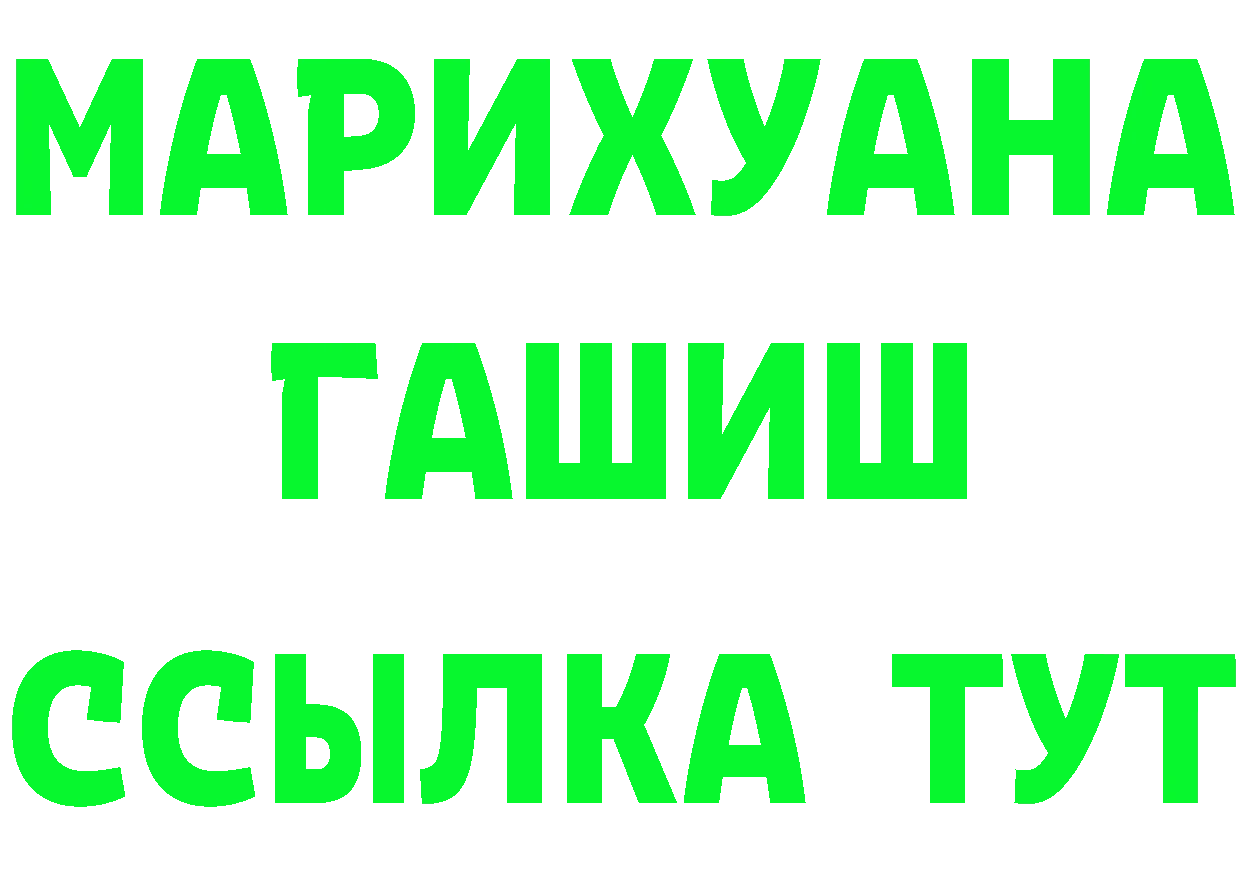 МАРИХУАНА
ГАШИШ
ССЫЛКА ТУТ